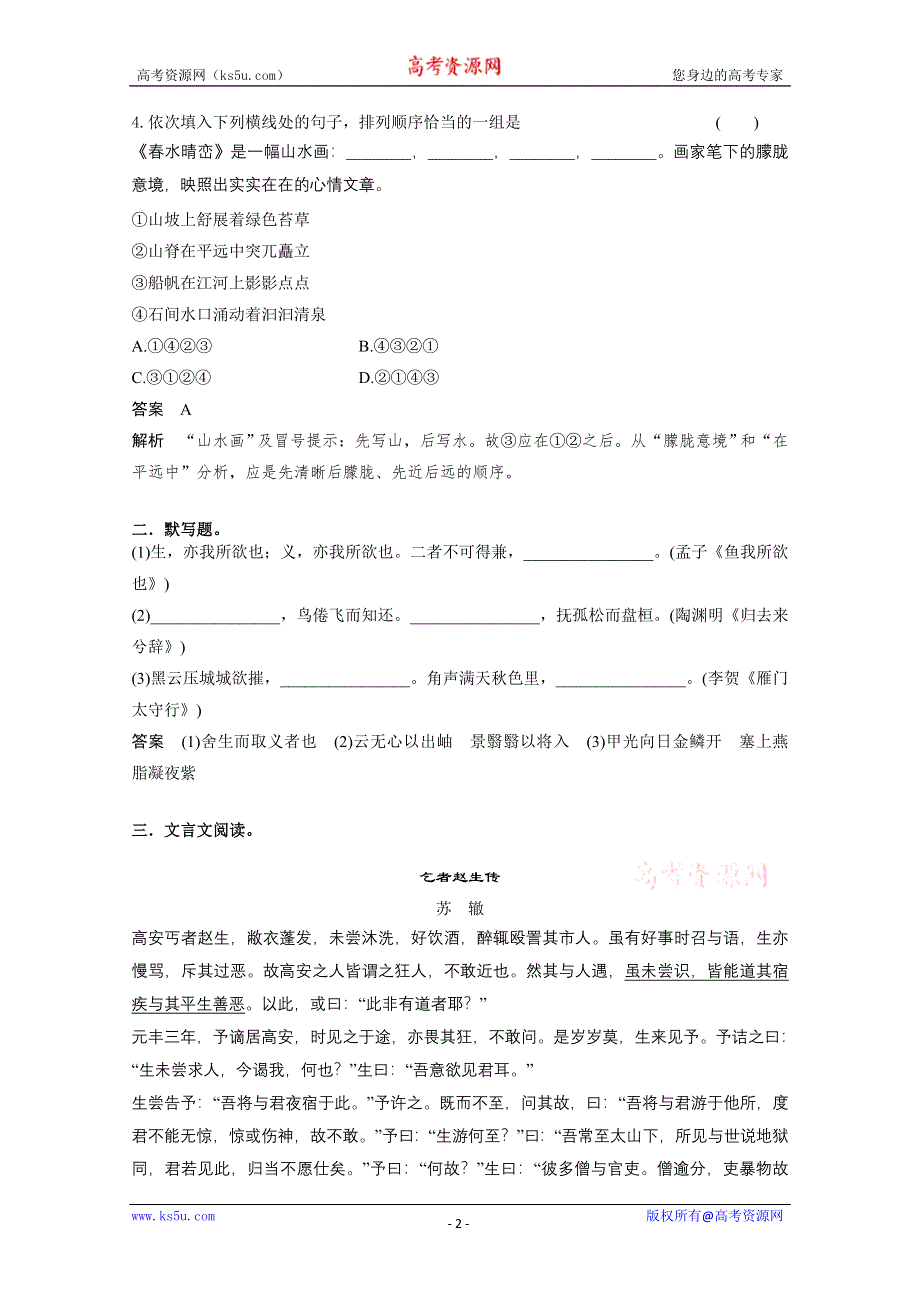 高考资源网（ks5u.com） 高考资源网 您身边的高考专家

4.依次填入下列横线处的句子，排列顺序恰当的一组是 ( )
《春水晴峦》是一幅山水画：________，________，________，________。画家笔下的朦胧意境，映照出实实在在的心情文章。
①山坡上舒展着绿色苔草
②山脊在平远中突兀矗立
③船帆在江河上影影点点
④石间水口涌动着汩汩清泉
A.①④②③ B.④③②①
C.③①②④ D.②①④③
答案 A
解析 “山水画”及冒号提示：先写山，后写水。故③应在①②之后。从“朦胧意境”和“在平远中”分析，应是先清晰后朦胧、先近后远的顺序。

二．默写题。
(1)生，亦我所欲也；义，亦我所欲也。二者不可得兼，________________。(孟子《鱼我所欲也》)
(2)________________，鸟倦飞而知还。________________，抚孤松而盘桓。(陶渊明《归去来兮辞》)
(3)黑云压城城欲摧，________________。角声满天秋色里，________________。(李贺《雁门太守行》)
答案 (1)舍生而取义者也 (2)云无心以出岫 景翳翳以将入 (3)甲光向日金鳞开 塞上燕脂凝夜紫

三．文言文阅读。

乞者赵生传
高考资源网
苏 辙
高安丐者赵生，敝衣蓬发，未尝沐洗，好饮酒，醉辄殴詈其市人。虽有好事时召与语，生亦慢骂，斥其过恶。故高安之人皆谓之狂人，不敢近也。然其与人遇，虽未尝识，皆能道其宿疾与其平生善恶。以此，或曰：“此非有道者耶？”
元丰三年，予谪居高安，时见之于途，亦畏其狂，不敢问。是岁岁莫，生来见予。予诘之曰：“生未尝求人，今谒我，何也？”生曰：“吾意欲见君耳。”
生尝告予：“吾将与君夜宿于此。”予许之。既而不至，问其故，曰：“吾将与君游于他所，度君不能无惊，惊或伤神，故不敢。”予曰：“生游何至？”曰：“吾常至太山下，所见与世说地狱同，君若见此，归当不愿仕矣。”予曰：“何故？”生曰：“彼多僧与官吏。僧逾分，吏暴物故

www.ks5u.com - 2 - 版权所有@高考资源网